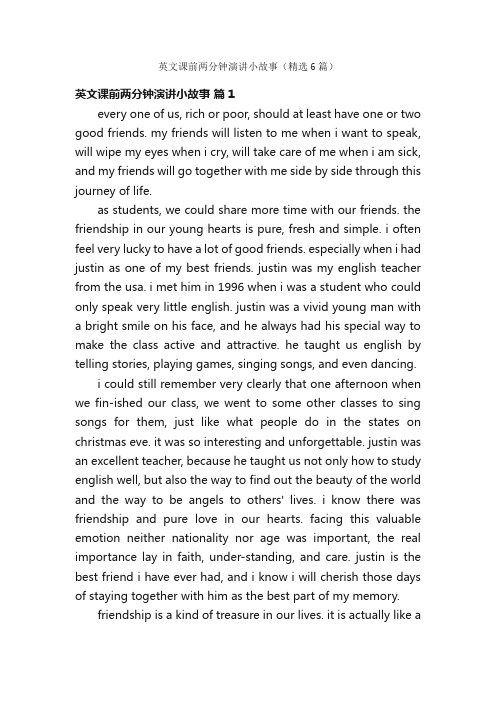 英文课前两分钟演讲小故事（精选6篇）

英文课前两分钟演讲小故事 篇1

every one of us, rich or poor, should at least have one or two good friends. my friends will listen to me when i want to speak, will wipe my eyes when i cry, will take care of me when i am sick, and my friends will go together with me side by side through this journey of life.

as students, we could share more time with our friends. the friendship in our young hearts is pure, fresh and simple. i often feel very lucky to have a lot of good friends. especially when i had justin as one of my best friends. justin was my english teacher from the usa. i met him in 1996 when i was a student who could only speak very little english. justin was a vivid young man with a bright smile on his face, and he always had his special way to make the class active and attractive. he taught us english by telling stories, playing games, singing songs, and even dancing.

i could still remember very clearly that one afternoon when we fin-ished our class, we went to some other classes to sing songs for them, just like what people do in the states on christmas eve. it was so interesting and unforgettable. justin was an excellent teacher, because he taught us not only how to study english well, but also the way to find out the beauty of the world and the way to be angels to others' lives. i know there was friendship and pure love in our hearts. facing this valuable emotion neither nationality nor age was important, the real importance lay in faith, under-standing, and care. justin is the best friend i have ever had, and i know i will cherish those days of staying together with him as the best part of my memory.

friendship is a kind of treasure in our lives. it is actually like a